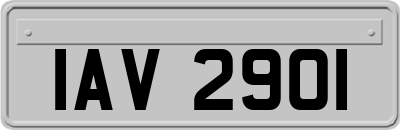 IAV 2901